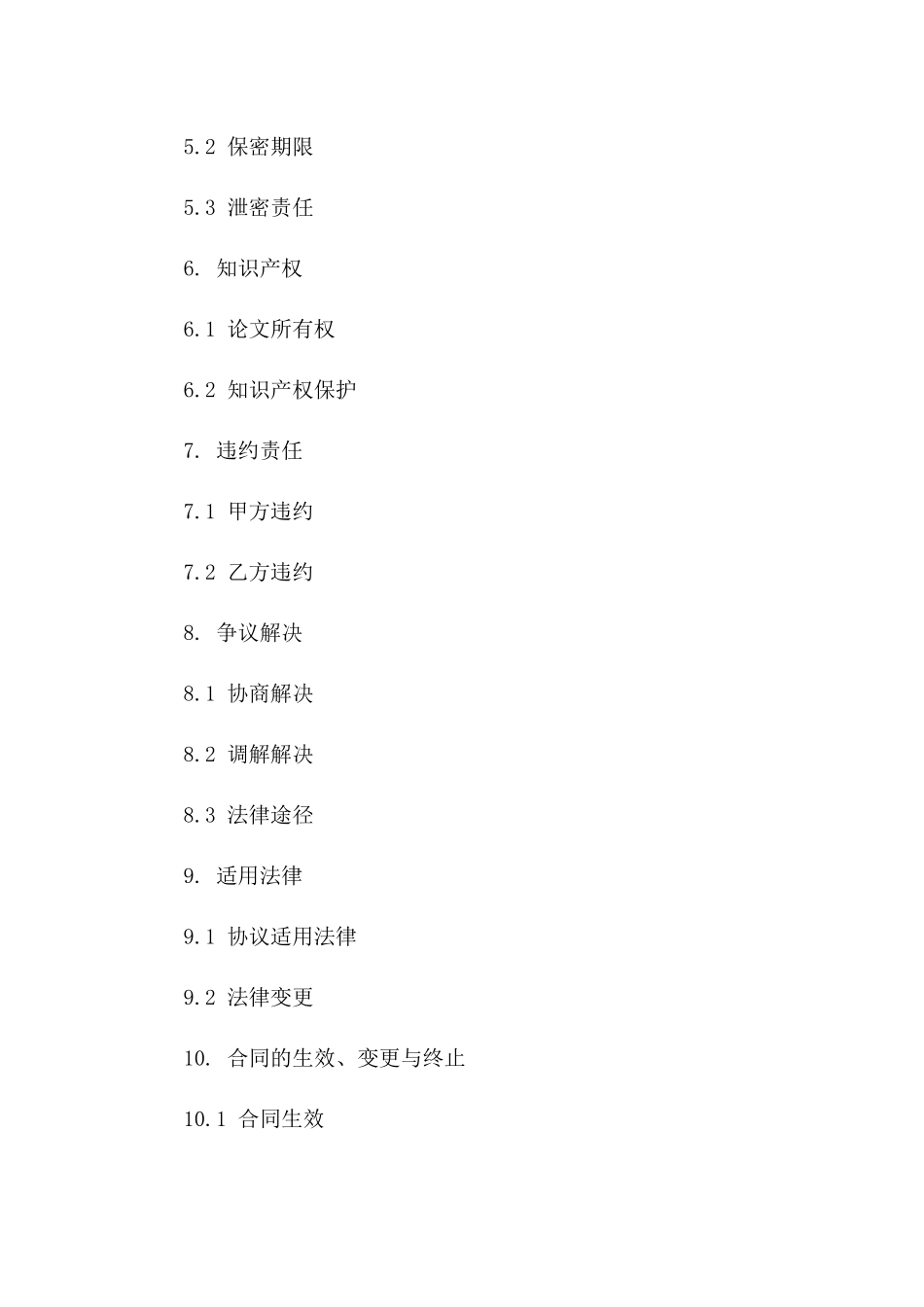 5.2 保密期限

5.3 泄密责任

6. 知识产权

6.1 论文所有权

6.2 知识产权保护

7. 违约责任

7.1 甲方违约

7.2 乙方违约

8. 争议解决

8.1 协商解决

8.2 调解解决

8.3 法律途径

9. 适用法律

9.1 协议适用法律

9.2 法律变更

10. 合同的生效、变更与终止

10.1 合同生效